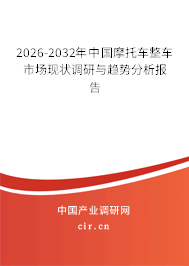 2026-2032年中国摩托车整车市场现状调研与趋势分析报告

中国产业调研网

cir.cn